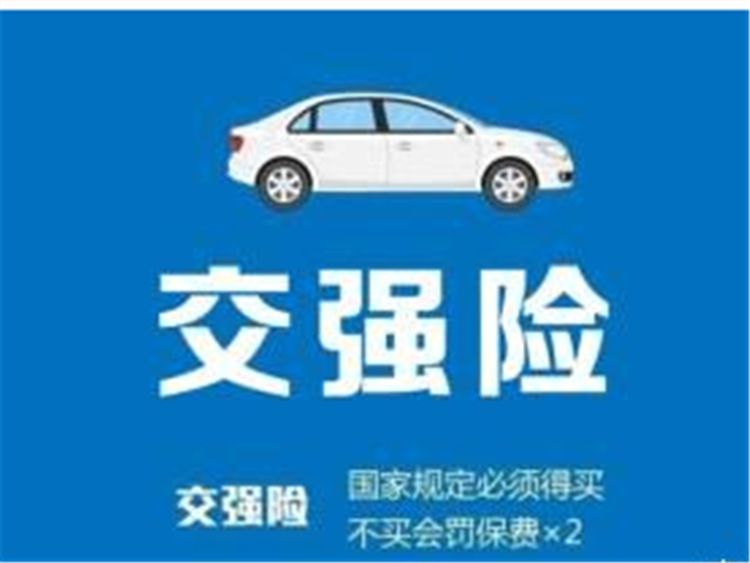 交强险

交强险

国家规定必须得买
不买会罚保费×2